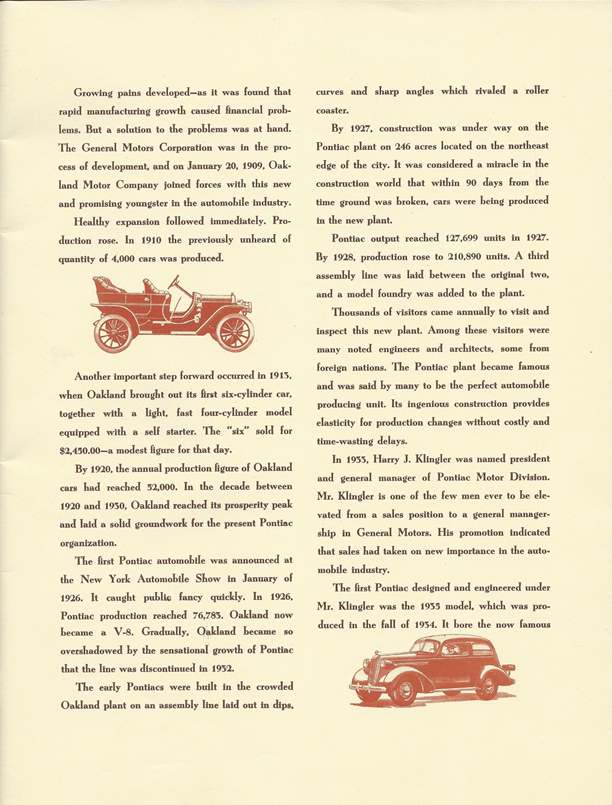 Growing pains developed—as it was found that rapid manufacturing growth caused financial problems. But a solution to the problems was at hand. The General Motors Corporation was in the process of development, and on January 20, 1909, Oakland Motor Company joined forces with this new and promising youngster in the automobile industry.

Healthy expansion followed immediately. Production rose. In 1910 the previously unheard of quantity of 4,000 cars was produced.

Another important step forward occurred in 1913, when Oakland brought out its first six-cylinder car, together with a light, fast four-cylinder model equipped with a self starter. The "six" sold for $2,450.00—a modest figure for that day.

By 1920, the annual production figure of Oakland cars had reached 52,000. In the decade between 1920 and 1930, Oakland reached its prosperity peak and laid a solid groundwork for the present Pontiac organization.

The first Pontiac automobile was announced at the New York Automobile Show in January of 1926. It caught public fancy quickly. In 1926, Pontiac production reached 76,783. Oakland now became a V-8. Gradually, Oakland became so overshadowed by the sensational growth of Pontiac that the line was discontinued in 1932.

The early Pontiacs were built in the crowded Oakland plant on an assembly line laid out in dips, curves and sharp angles which rivaled a roller coaster.

By 1927, construction was under way on the Pontiac plant on 246 acres located on the northeast edge of the city. It was considered a miracle in the construction world that within 90 days from the time ground was broken, cars were being produced in the new plant.

Pontiac output reached 127,699 units in 1927. By 1928, production rose to 210,890 units. A third assembly line was laid between the original two, and a model foundry was added to the plant.

Thousands of visitors came annually to visit and inspect this new plant. Among these visitors were many noted engineers and architects, some from foreign nations. The Pontiac plant became famous and was said by many to be the perfect automobile producing unit. Its ingenious construction provides elasticity for production changes without costly and time-wasting delays.

In 1933, Harry J. Klingler was named president and general manager of Pontiac Motor Division. Mr. Klingler is one of the few men ever to be elevated from a sales position to a general managership in General Motors. His promotion indicated that sales had taken on new importance in the automobile industry.

The first Pontiac designed and engineered under Mr. Klingler was the 1935 model, which was produced in the fall of 1934. It bore the now famous